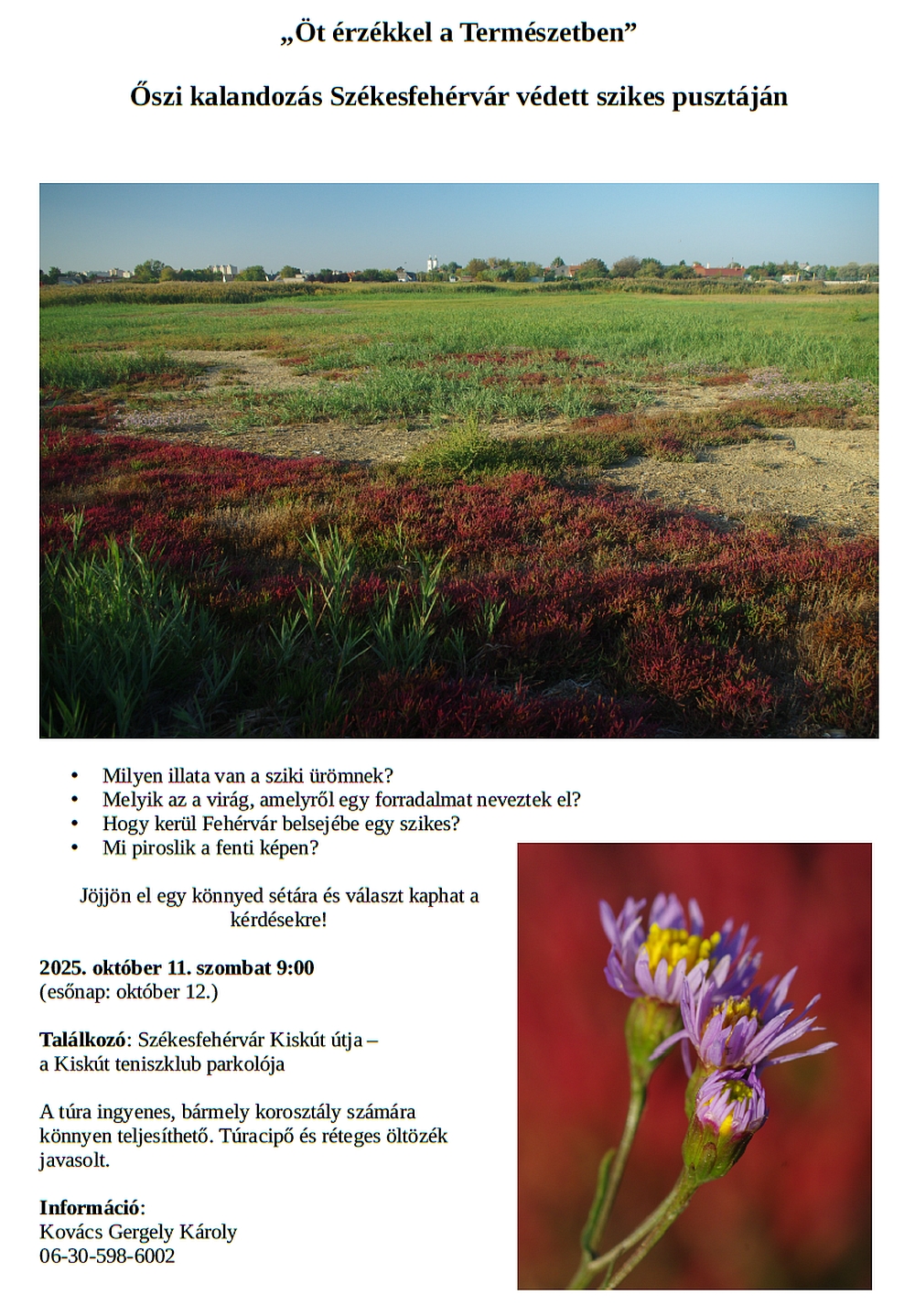 „Öt érzékkel a Természetben”

Őszi kalandozás Székesfehérvár védett szikes pusztáján

• Milyen illata van a sziki ürömnek?
• Melyik az a virág, amelyről egy forradalmat neveztek el?
• Hogy kerül Fehérvár belsejébe egy szikes?
• Mi piroslik a fenti képen?

Jöjjön el egy könnyed sétára és választ kaphat a kérdésekre!

2025. október 11. szombat 9:00
(esőnap: október 12.)

Találkozó: Székesfehérvár Kiskút útja – a Kiskút teniszklub parkolója

A túra ingyenes, bármely korosztály számára könnyen teljesíthető. Túracipő és réteges öltözék javasolt.

Információ:
Kovács Gergely Károly
06-30-598-6002